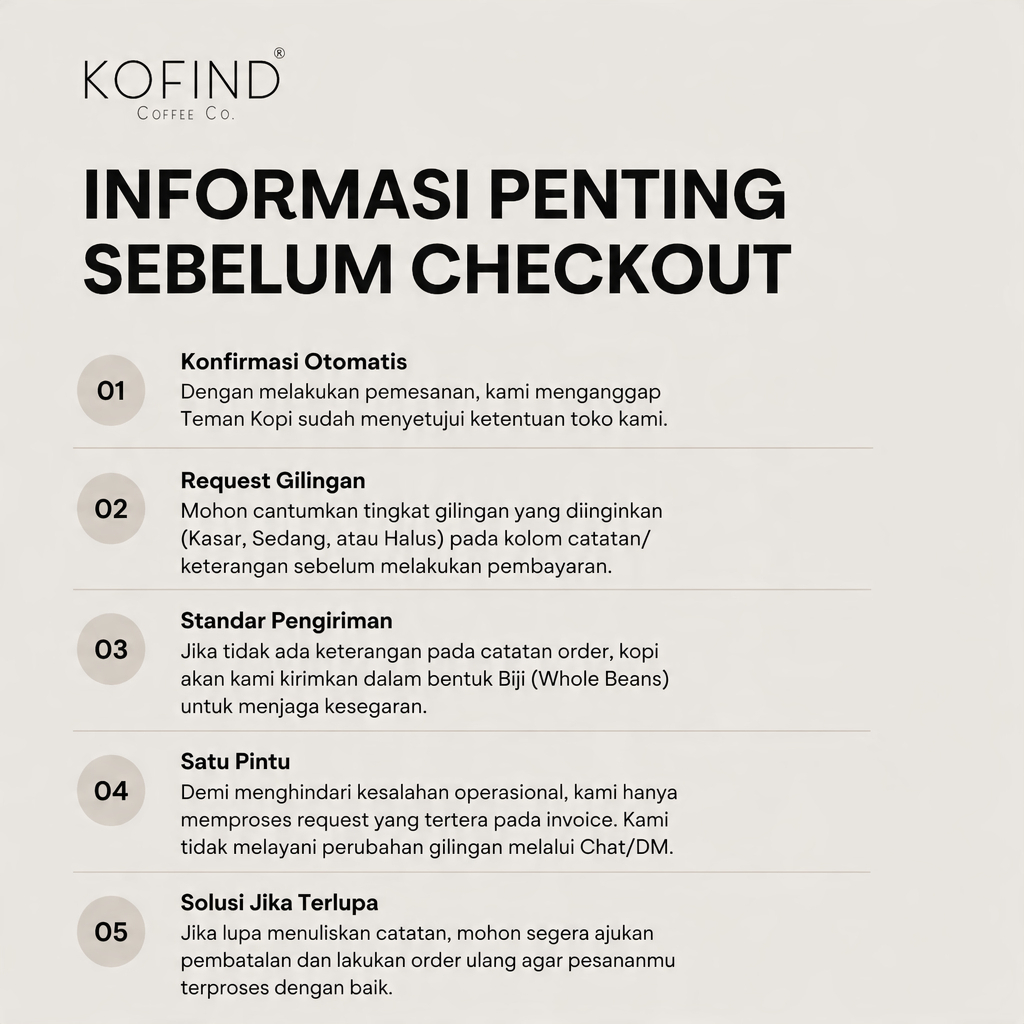 KOFIND®
COFFEE CO.

INFORMASI PENTING SEBELUM CHECKOUT

01
Konfirmasi Otomatis
Dengan melakukan pemesanan, kami menganggap Teman Kopi sudah menyetujui ketentuan toko kami.

02
Request Gilingan
Mohon cantumkan tingkat gilingan yang diinginkan (Kasar, Sedang, atau Halus) pada kolom catatan/ keterangan sebelum melakukan pembayaran.

03
Standar Pengiriman
Jika tidak ada keterangan pada catatan order, kopi akan kami kirimkan dalam bentuk Biji (Whole Beans) untuk menjaga kesegaran.

04
Satu Pintu
Demi menghindari kesalahan operasional, kami hanya memproses request yang tertera pada invoice. Kami tidak melayani perubahan gilingan melalui Chat/DM.

05
Solusi Jika Terlupa
Jika lupa menuliskan catatan, mohon segera ajukan pembatalan dan lakukan order ulang agar pesananmu terproses dengan baik.